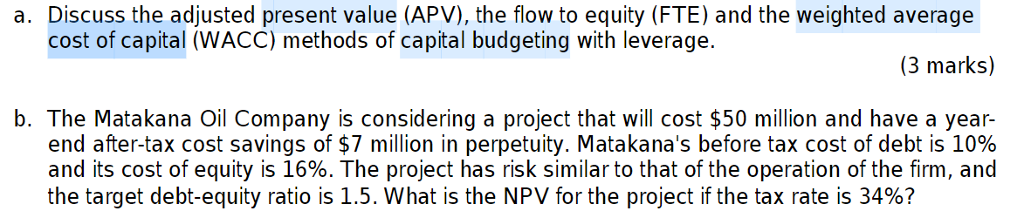 a. Discuss the adjusted present value (APV), the flow to equity (FTE) and the weighted average cost of capital (WACC) methods of capital budgeting with leverage.

(3 marks)

b. The Matakana Oil Company is considering a project that will cost \$50 million and have a year-end after-tax cost savings of \$7 million in perpetuity. Matakana's before tax cost of debt is 10% and its cost of equity is 16%. The project has risk similar to that of the operation of the firm, and the target debt-equity ratio is 1.5. What is the NPV for the project if the tax rate is 34%?